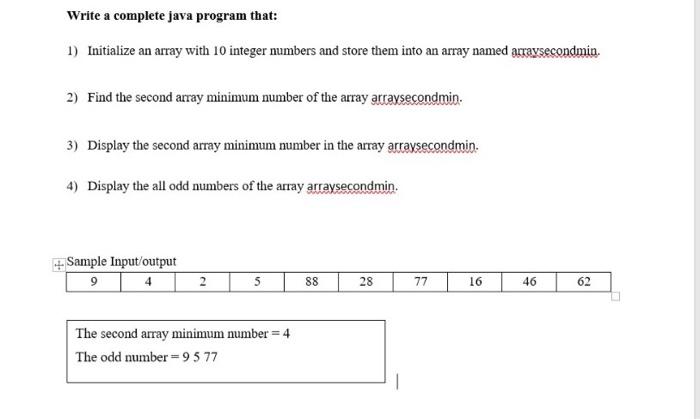 Write a complete java program that:

1) Initialize an array with 10 integer numbers and store them into an array named arraysecondmin.

2) Find the second array minimum number of the array arraysecondmin.

3) Display the second array minimum number in the array arraysecondmin.

4) Display the all odd numbers of the array arraysecondmin.

Sample Input/output

| 9 | 4 | 2 | 5 | 88 | 28 | 77 | 16 | 46 | 62 |
|---|---|---|---|---|---|---|---|---|---|

The second array minimum number = 4
The odd number = 9 5 77